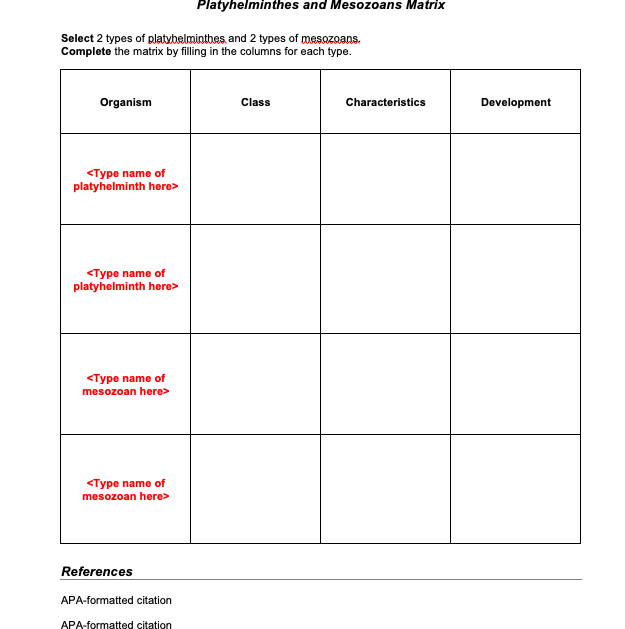 Platyhelminthes and Mesozoans Matrix

Select 2 types of platyhelminthes and 2 types of mesozoans.
Complete the matrix by filling in the columns for each type.

| Organism | Class | Characteristics | Development |
|---|---|---|---|
| <Type name of platyhelminth here> | | | |
| <Type name of platyhelminth here> | | | |
| <Type name of mesozoan here> | | | |
| <Type name of mesozoan here> | | | |

References

APA-formatted citation

APA-formatted citation